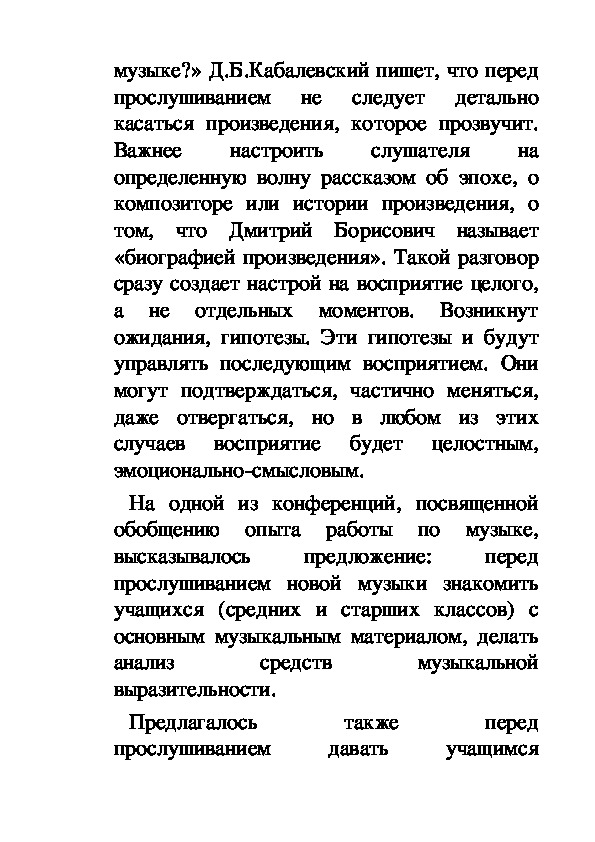 музыке?» Д.Б.Кабалевский пишет, что перед прослушиванием не следует детально касаться произведения, которое прозвучит. Важнее настроить слушателя на определенную волну рассказом об эпохе, о композиторе или истории произведения, о том, что Дмитрий Борисович называет «биографией произведения». Такой разговор сразу создает настрой на восприятие целого, а не отдельных моментов. Возникнут ожидания, гипотезы. Эти гипотезы и будут управлять последующим восприятием. Они могут подтверждаться, частично меняться, даже отвергаться, но в любом из этих случаев восприятие будет целостным, эмоционально-смысловым.

На одной из конференций, посвященной обобщению опыта работы по музыке, высказывалось предложение: перед прослушиванием новой музыки знакомить учащихся (средних и старших классов) с основным музыкальным материалом, делать анализ средств музыкальной выразительности.

Предлагалось также перед прослушиванием давать учащимся